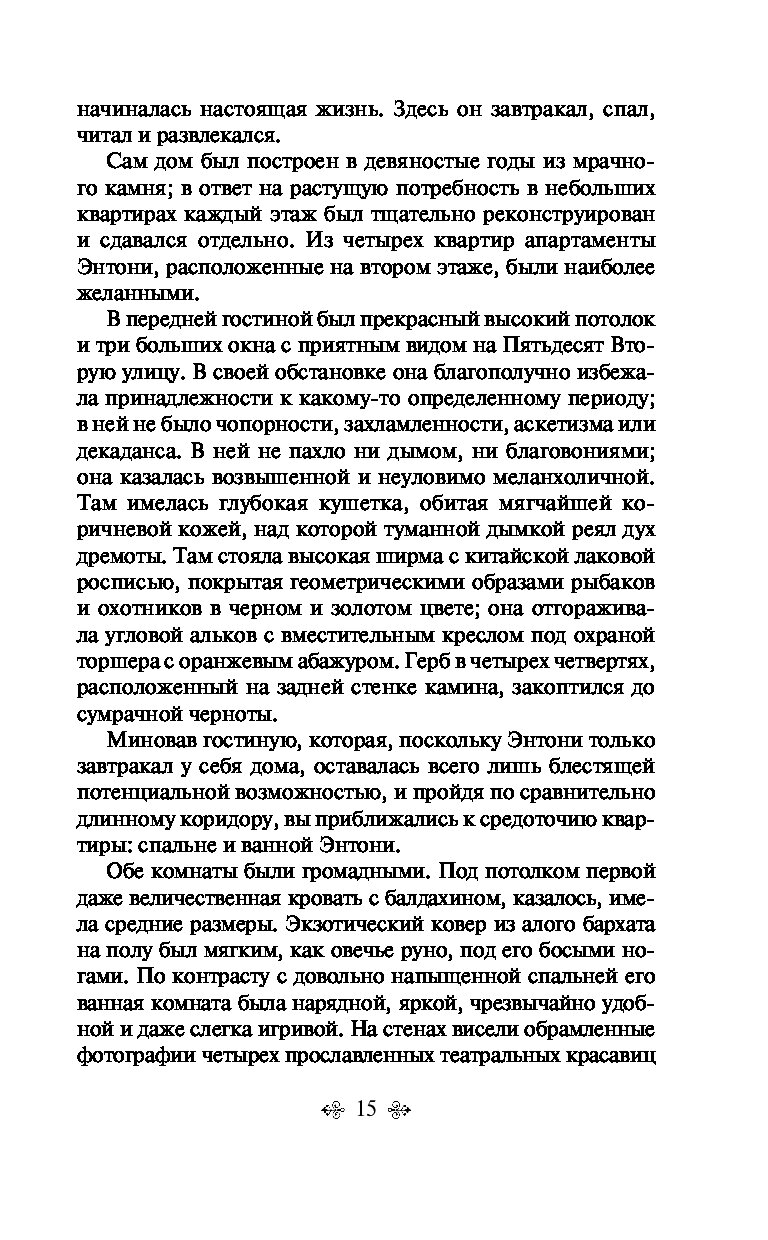 начиналась настоящая жизнь. Здесь он завтракал, спал, читал и развлекался.

Сам дом был построен в девяностые годы из мрачного камня; в ответ на растущую потребность в небольших квартирах каждый этаж был тщательно реконструирован и сдавался отдельно. Из четырех квартир апартаменты Энтони, расположенные на втором этаже, были наиболее желанными.

В передней гостиной был прекрасный высокий потолок и три больших окна с приятным видом на Пятьдесят Вторую улицу. В своей обстановке она благополучно избежала принадлежности к какому-то определенному периоду; в ней не было чопорности, захламленности, аскетизма или декаданса. В ней не пахло ни дымом, ни благовониями; она казалась возвышенной и неуловимо меланхоличной. Там имелась глубокая кушетка, обитая мягчайшей коричневой кожей, над которой туманной дымкой реял дух дремоты. Там стояла высокая ширма с китайской лаковой росписью, покрытая геометрическими образами рыбаков и охотников в черном и золотом цвете; она отгораживала угловой альков с вместительным креслом под охраной торшера с оранжевым абажуром. Герб в четырех четвертях, расположенный на задней стенке камина, закоптился до сумрачной черноты.

Миновав гостиную, которая, поскольку Энтони только завтракал у себя дома, оставалась всего лишь блестящей потенциальной возможностью, и пройдя по сравнительно длинному коридору, вы приближались к средоточию квартиры: спальне и ванной Энтони.

Обе комнаты были громадными. Под потолком первой даже величественная кровать с балдахином, казалось, имела средние размеры. Экзотический ковер из алого бархата на полу был мягким, как овечье руно, под его босыми ногами. По контрасту с довольно напыщенной спальней его ванная комната была нарядной, яркой, чрезвычайно удобной и даже слегка игривой. На стенах висели обрамленные фотографии четырех прославленных театральных красавиц

15